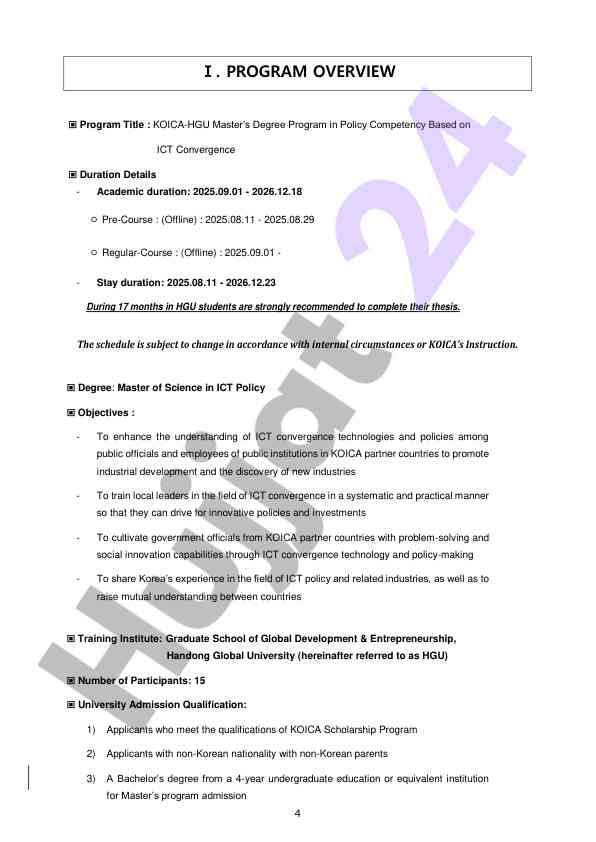 Ⅰ. PROGRAM OVERVIEW

▣ Program Title : KOICA-HGU Master's Degree Program in Policy Competency Based on ICT Convergence

▣ Duration Details

- Academic duration: 2025.09.01 - 2026.12.18

○ Pre-Course : (Offline) : 2025.08.11 - 2025.08.29

○ Regular-Course : (Offline) : 2025.09.01 -

- Stay duration: 2025.08.11 - 2026.12.23

During 17 months in HGU students are strongly recommended to complete their thesis.

The schedule is subject to change in accordance with internal circumstances or KOICA's Instruction.

▣ Degree: Master of Science in ICT Policy

▣ Objectives :

- To enhance the understanding of ICT convergence technologies and policies among public officials and employees of public institutions in KOICA partner countries to promote industrial development and the discovery of new industries

- To train local leaders in the field of ICT convergence in a systematic and practical manner so that they can drive for innovative policies and investments

- To cultivate government officials from KOICA partner countries with problem-solving and social innovation capabilities through ICT convergence technology and policy-making

- To share Korea's experience in the field of ICT policy and related industries, as well as to raise mutual understanding between countries

▣ Training Institute: Graduate School of Global Development & Entrepreneurship, Handong Global University (hereinafter referred to as HGU)

▣ Number of Participants: 15

▣ University Admission Qualification:

1) Applicants who meet the qualifications of KOICA Scholarship Program

2) Applicants with non-Korean nationality with non-Korean parents

3) A Bachelor's degree from a 4-year undergraduate education or equivalent institution for Master's program admission

4

Hujjat 24